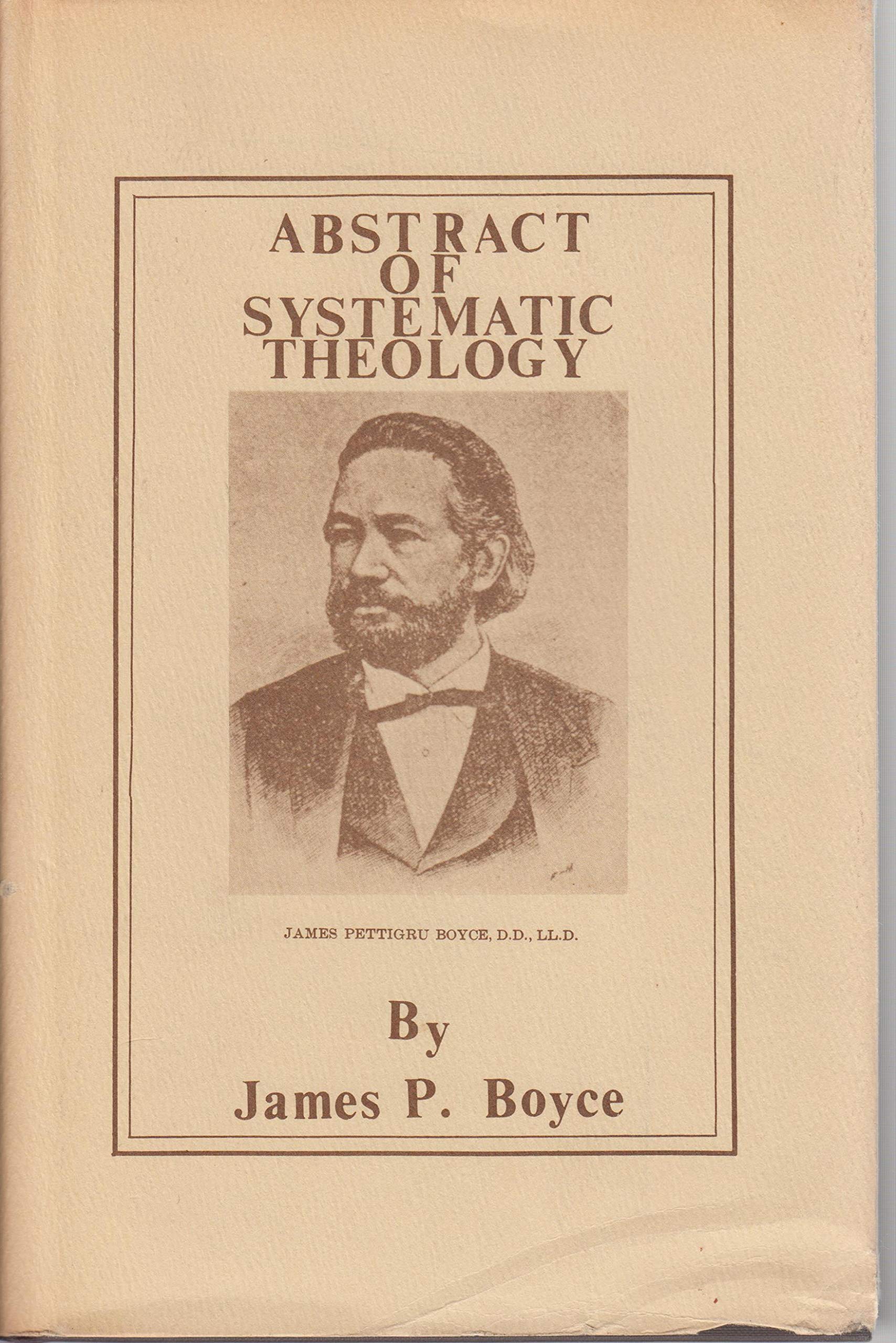 ABSTRACT
OF
SYSTEMATIC
THEOLOGY

JAMES PETTIGRU BOYCE, D.D., LL.D.

By
James P. Boyce